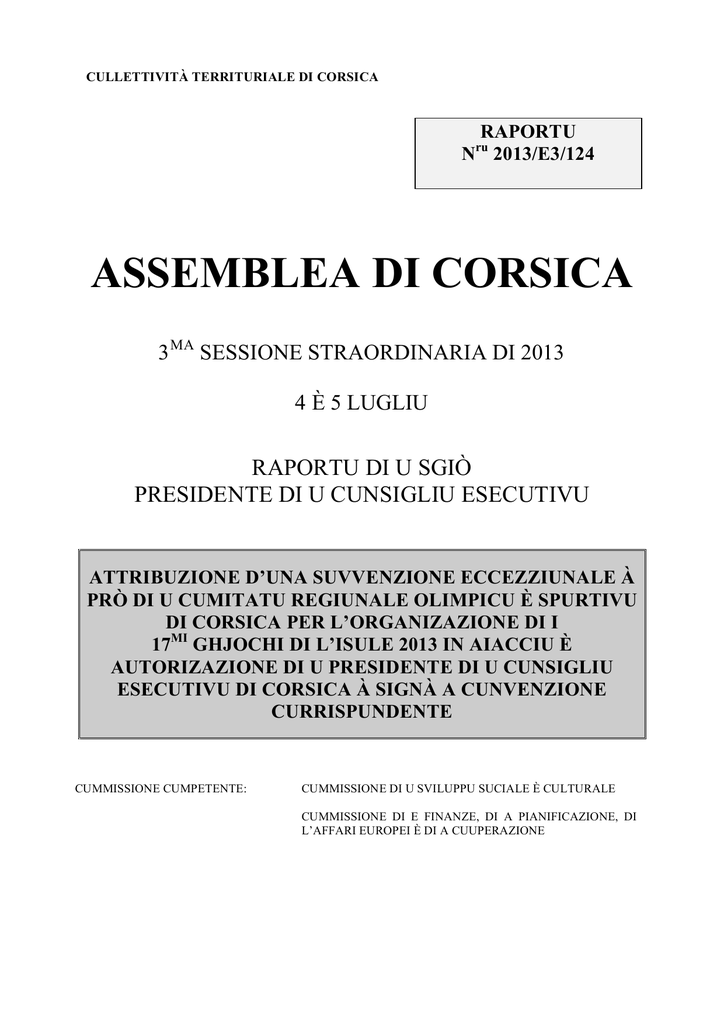 CULLETTIVITÀ TERRITURIALE DI CORSICA

RAPORTU
N$^{ru}$ 2013/E3/124

ASSEMBLEA DI CORSICA

3$^{MA}$ SESSIONE STRAORDINARIA DI 2013

4 È 5 LUGLIU

RAPORTU DI U SGIÒ
PRESIDENTE DI U CUNSIGLIU ESECUTIVU

ATTRIBUZIONE D'UNA SUVVENZIONE ECCEZZIUNALE À PRÒ DI U CUMITATU REGIUNALE OLIMPICU È SPURTIVU DI CORSICA PER L'ORGANIZAZIONE DI I 17$^{MI}$ GHJOCHI DI L'ISULE 2013 IN AIACCIU È AUTORIZAZIONE DI U PRESIDENTE DI U CUNSIGLIU ESECUTIVU DI CORSICA À SIGNÀ A CUNVENZIONE CURRISPUNDENTE

CUMMISSIONE CUMPETENTE: CUMMISSIONE DI U SVILUPPU SUCIALE È CULTURALE

CUMMISSIONE DI E FINANZE, DI A PIANIFICAZIONE, DI L'AFFARI EUROPEI È DI A CUUPERAZIONE